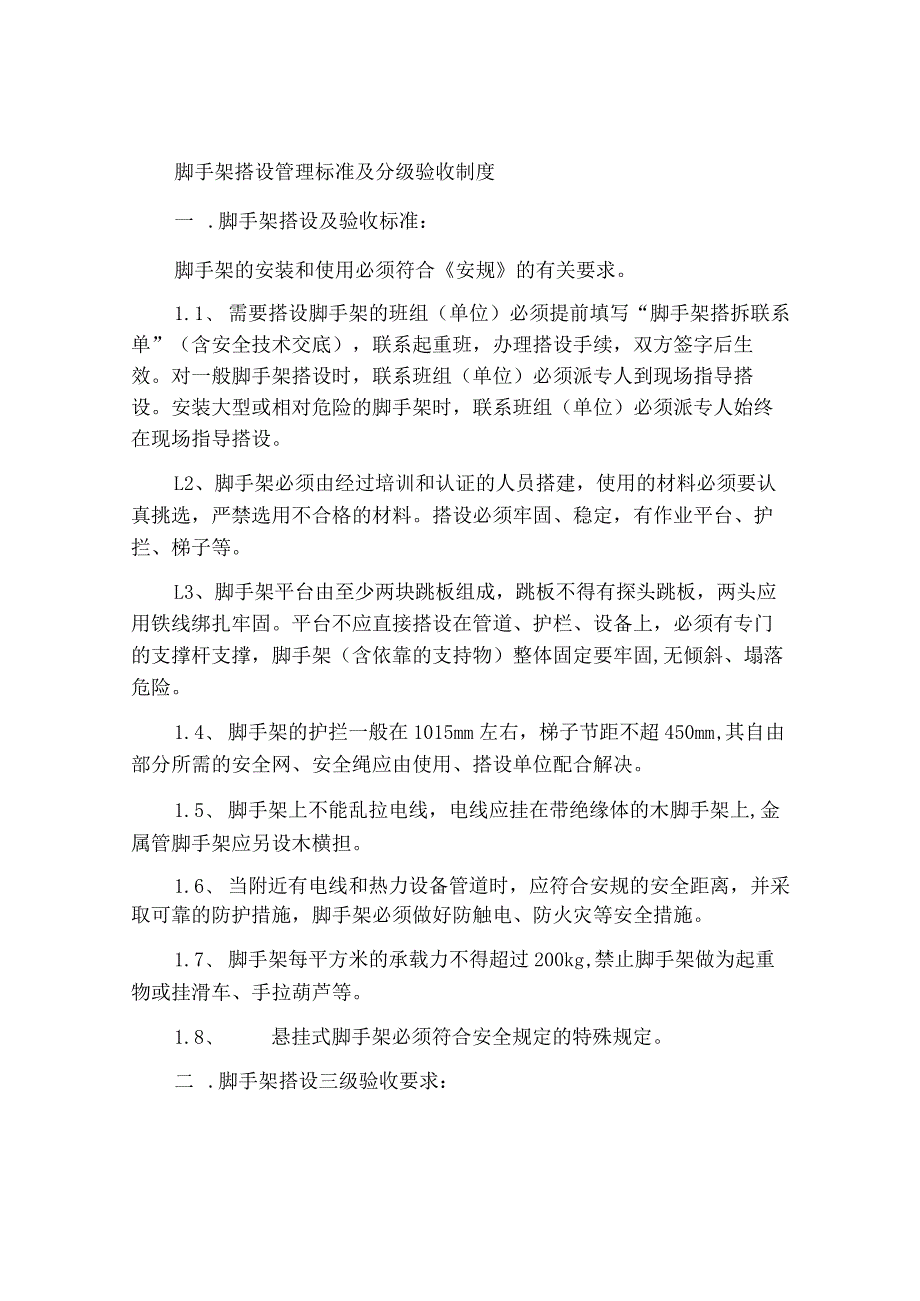 脚手架搭设管理标准及分级验收制度

一 .脚手架搭设及验收标准：

脚手架的安装和使用必须符合《安规》的有关要求。

1.1、 需要搭设脚手架的班组（单位）必须提前填写“脚手架搭拆联系单”（含安全技术交底），联系起重班，办理搭设手续，双方签字后生效。对一般脚手架搭设时，联系班组（单位）必须派专人到现场指导搭设。安装大型或相对危险的脚手架时，联系班组（单位）必须派专人始终在现场指导搭设。

L2、脚手架必须由经过培训和认证的人员搭建，使用的材料必须要认真挑选，严禁选用不合格的材料。搭设必须牢固、稳定，有作业平台、护拦、梯子等。

L3、脚手架平台由至少两块跳板组成，跳板不得有探头跳板，两头应用铁线绑扎牢固。平台不应直接搭设在管道、护栏、设备上，必须有专门的支撑杆支撑，脚手架（含依靠的支持物）整体固定要牢固,无倾斜、塌落危险。

1.4、 脚手架的护拦一般在1015mm左右，梯子节距不超450mm,其自由部分所需的安全网、安全绳应由使用、搭设单位配合解决。

1.5、 脚手架上不能乱拉电线，电线应挂在带绝缘体的木脚手架上,金属管脚手架应另设木横担。

1.6、 当附近有电线和热力设备管道时，应符合安规的安全距离，并采取可靠的防护措施，脚手架必须做好防触电、防火灾等安全措施。

1.7、 脚手架每平方米的承载力不得超过200kg,禁止脚手架做为起重物或挂滑车、手拉葫芦等。

1.8、 悬挂式脚手架必须符合安全规定的特殊规定。

二 .脚手架搭设三级验收要求：